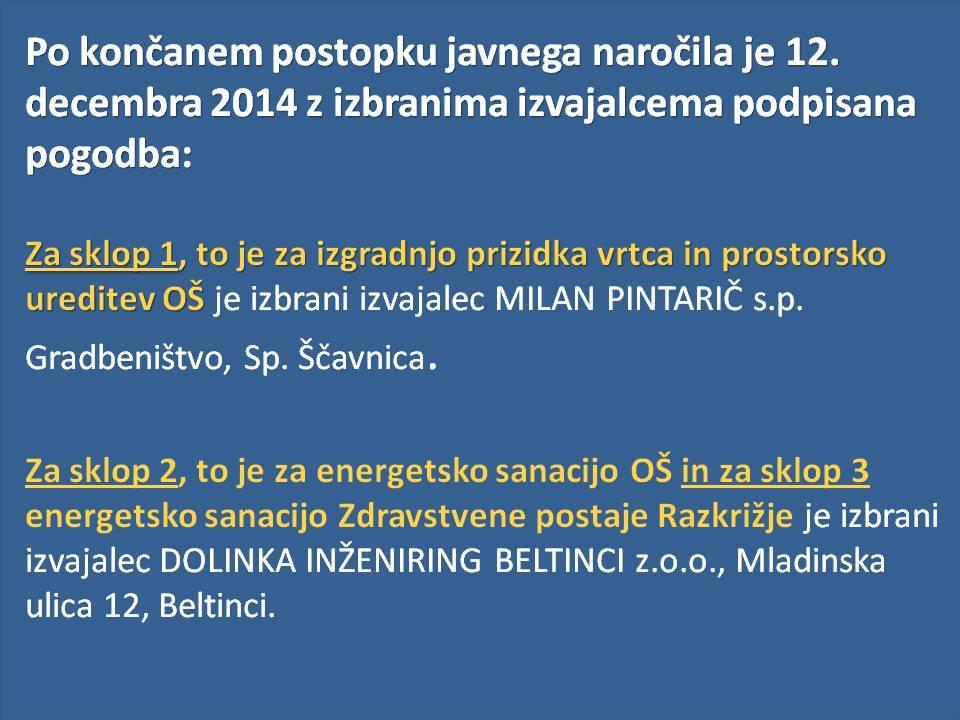 Po končanem postopku javnega naročila je 12. decembra 2014 z izbranima izvajalcema podpisana pogodba:

Za sklop 1, to je za izgradnjo prizidka vrtca in prostorsko ureditev OŠ je izbrani izvajalec MILAN PINTARIČ s.p. Gradbeništvo, Sp. Ščavnica.

Za sklop 2, to je za energetsko sanacijo OŠ in za sklop 3 energetsko sanacijo Zdravstvene postaje Razkrižje je izbrani izvajalec DOLINKA INŽENIRING BELTINCI z.o.o., Mladinska ulica 12, Beltinci.